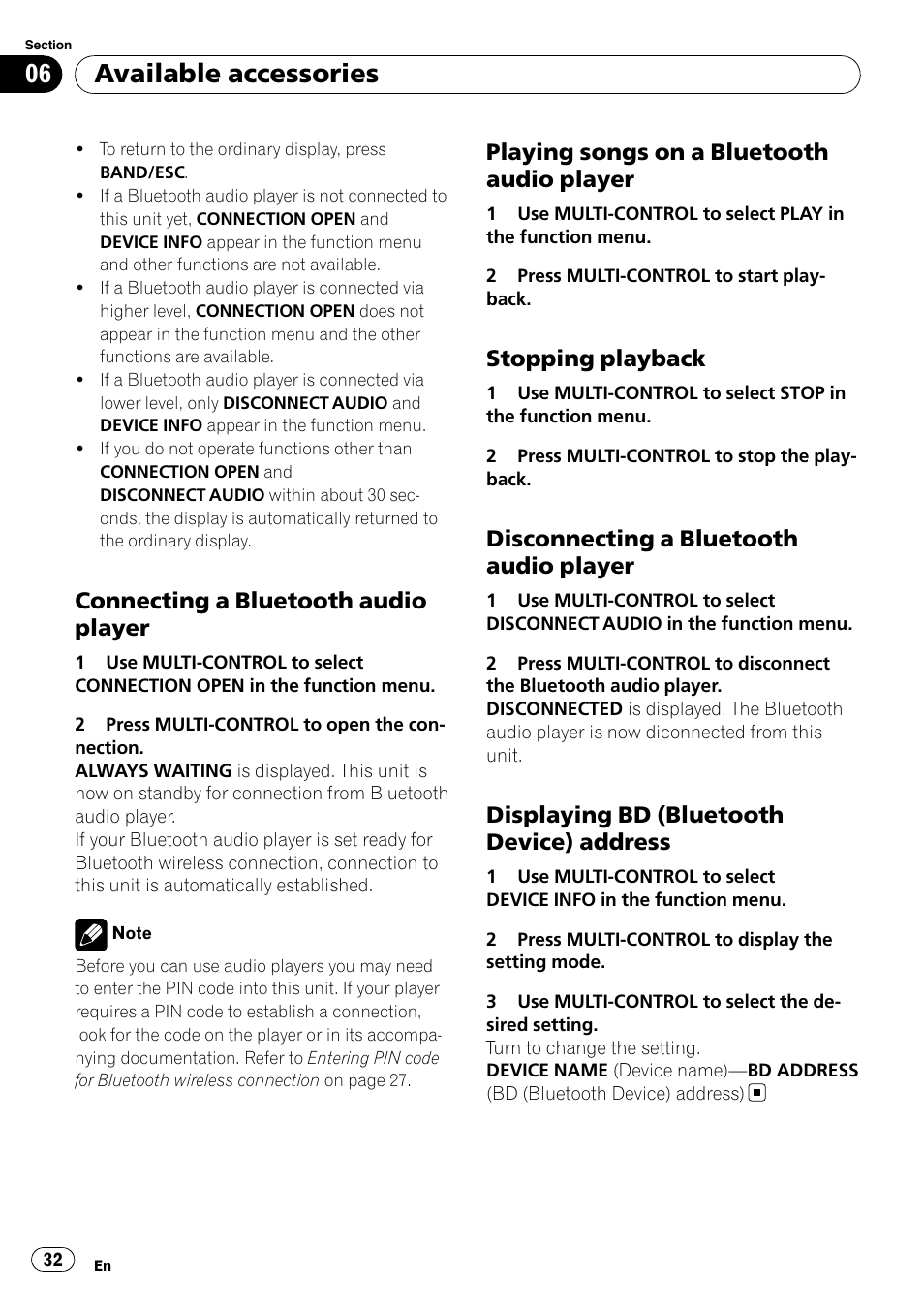 Section

06

Available accessories

• To return to the ordinary display, press BAND/ESC.
• If a Bluetooth audio player is not connected to this unit yet, CONNECTION OPEN and DEVICE INFO appear in the function menu and other functions are not available.
• If a Bluetooth audio player is connected via higher level, CONNECTION OPEN does not appear in the function menu and the other functions are available.
• If a Bluetooth audio player is connected via lower level, only DISCONNECT AUDIO and DEVICE INFO appear in the function menu.
• If you do not operate functions other than CONNECTION OPEN and DISCONNECT AUDIO within about 30 seconds, the display is automatically returned to the ordinary display.

Connecting a Bluetooth audio player

1 Use MULTI-CONTROL to select CONNECTION OPEN in the function menu.

2 Press MULTI-CONTROL to open the connection.
ALWAYS WAITING is displayed. This unit is now on standby for connection from Bluetooth audio player.
If your Bluetooth audio player is set ready for Bluetooth wireless connection, connection to this unit is automatically established.

Note

Before you can use audio players you may need to enter the PIN code into this unit. If your player requires a PIN code to establish a connection, look for the code on the player or in its accompanying documentation. Refer to Entering PIN code for Bluetooth wireless connection on page 27.

Playing songs on a Bluetooth audio player

1 Use MULTI-CONTROL to select PLAY in the function menu.

2 Press MULTI-CONTROL to start playback.

Stopping playback

1 Use MULTI-CONTROL to select STOP in the function menu.

2 Press MULTI-CONTROL to stop the playback.

Disconnecting a Bluetooth audio player

1 Use MULTI-CONTROL to select DISCONNECT AUDIO in the function menu.

2 Press MULTI-CONTROL to disconnect the Bluetooth audio player.
DISCONNECTED is displayed. The Bluetooth audio player is now diconnected from this unit.

Displaying BD (Bluetooth Device) address

1 Use MULTI-CONTROL to select DEVICE INFO in the function menu.

2 Press MULTI-CONTROL to display the setting mode.

3 Use MULTI-CONTROL to select the desired setting.
Turn to change the setting.
DEVICE NAME (Device name)—BD ADDRESS (BD (Bluetooth Device) address)

32

En